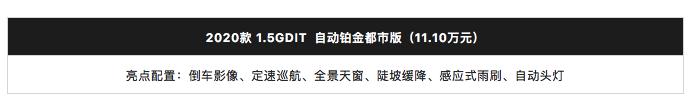 2020款 1.5GDIT 自动铂金都市版（11.10万元）

亮点配置：倒车影像、定速巡航、全景天窗、陡坡缓降、感应式雨刷、自动头灯